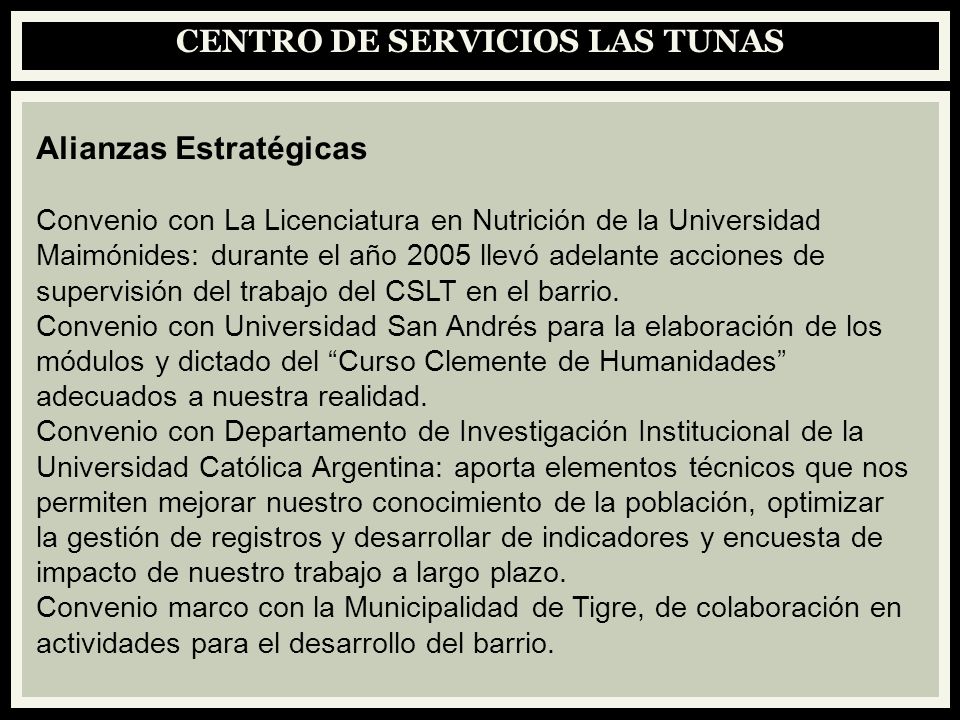 CENTRO DE SERVICIOS LAS TUNAS

Alianzas Estratégicas

Convenio con La Licenciatura en Nutrición de la Universidad Maimónides: durante el año 2005 llevó adelante acciones de supervisión del trabajo del CSLT en el barrio.
Convenio con Universidad San Andrés para la elaboración de los módulos y dictado del “Curso Clemente de Humanidades” adecuados a nuestra realidad.
Convenio con Departamento de Investigación Institucional de la Universidad Católica Argentina: aporta elementos técnicos que nos permiten mejorar nuestro conocimiento de la población, optimizar la gestión de registros y desarrollar de indicadores y encuesta de impacto de nuestro trabajo a largo plazo.
Convenio marco con la Municipalidad de Tigre, de colaboración en actividades para el desarrollo del barrio.